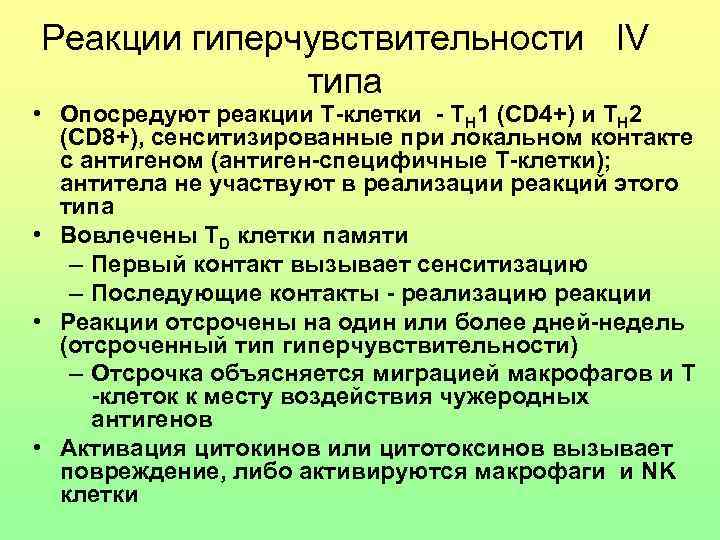 Реакции гиперчувствительности IV типа

• Опосредуют реакции Т-клетки - $T_H1$ (CD4+) и $T_H2$ (CD8+), сенситизированные при локальном контакте с антигеном (антиген-специфичные Т-клетки); антитела не участвуют в реализации реакций этого типа
• Вовлечены $T_D$ клетки памяти
– Первый контакт вызывает сенситизацию
– Последующие контакты - реализацию реакции
• Реакции отсрочены на один или более дней-недель (отсроченный тип гиперчувствительности)
– Отсрочка объясняется миграцией макрофагов и Т -клеток к месту воздействия чужеродных антигенов
• Активация цитокинов или цитотоксинов вызывает повреждение, либо активируются макрофаги и NK клетки